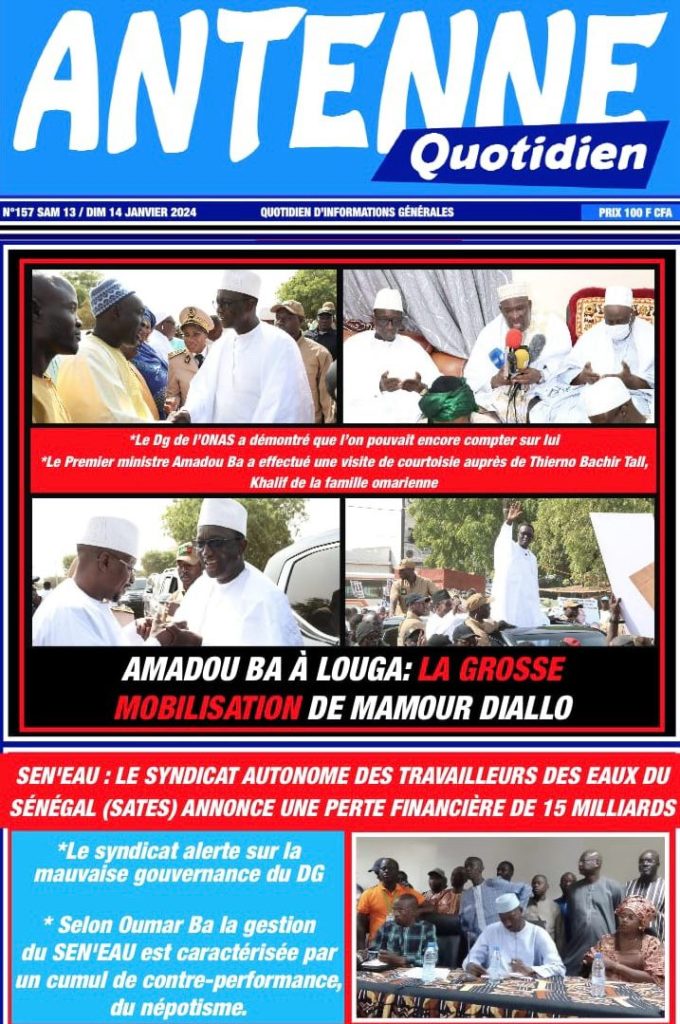 ANTENNE
Quotidien

N°157 SAM 13 / DIM 14 JANVIER 2024 QUOTIDIEN D'INFORMATIONS GÉNÉRALES PRIX 100 F CFA

*Le Dg de l'ONAS a démontré que l'on pouvait encore compter sur lui
*Le Premier ministre Amadou Ba a effectué une visite de courtoisie auprès de Thierno Bachir Tall, Khalif de la famille omarienne

AMADOU BA À LOUGA: LA GROSSE MOBILISATION DE MAMOUR DIALLO

SEN'EAU : LE SYNDICAT AUTONOME DES TRAVAILLEURS DES EAUX DU SÉNÉGAL (SATES) ANNONCE UNE PERTE FINANCIÈRE DE 15 MILLIARDS

*Le syndicat alerte sur la mauvaise gouvernance du DG

* Selon Oumar Ba la gestion du SEN'EAU est caractérisée par un cumul de contre-performance, du népotisme.